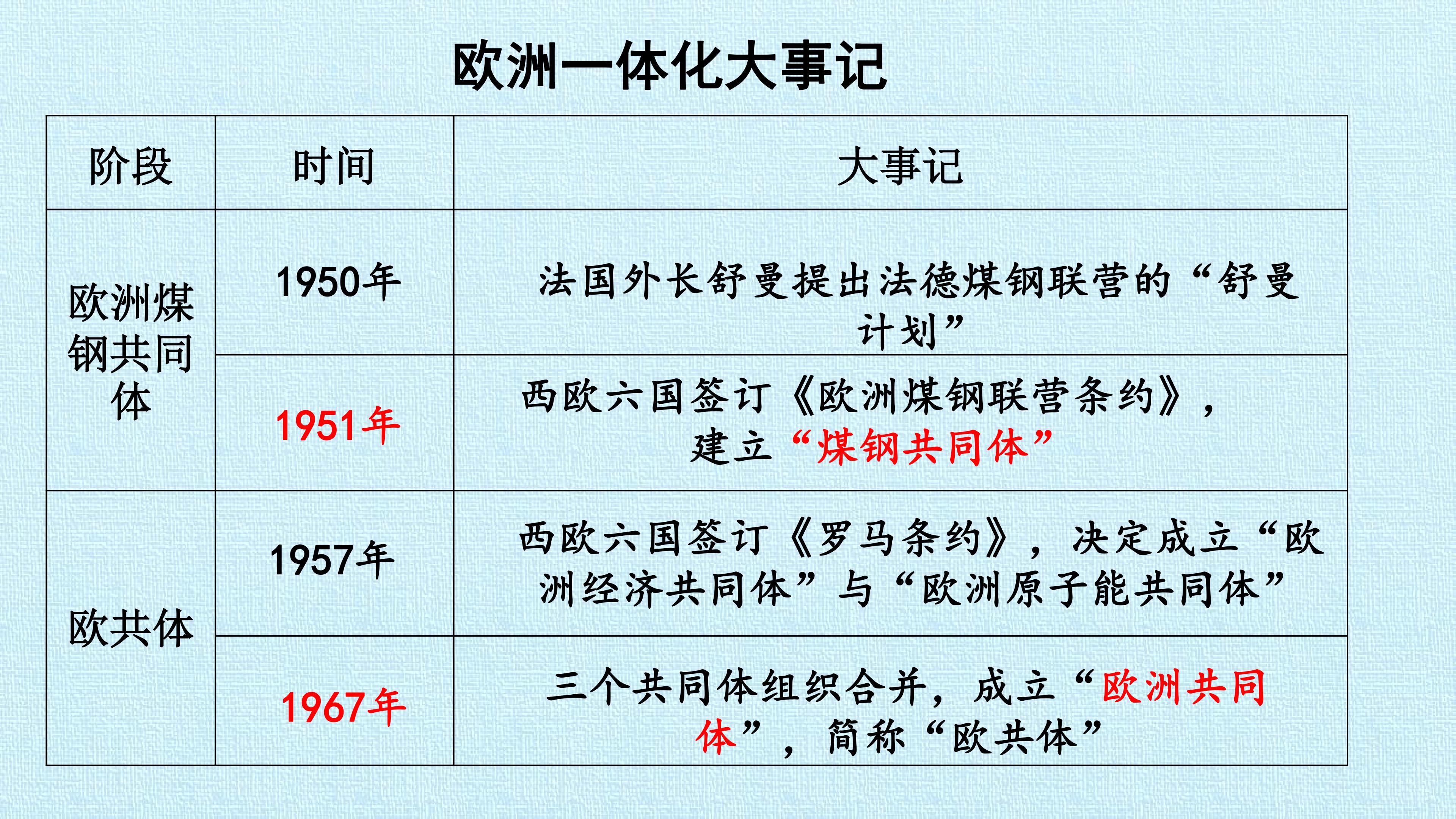 欧洲一体化大事记

| 阶段 | 时间 | 大事记 |
|---|---|---|
| 欧洲煤钢共同体 | 1950年 | 法国外长舒曼提出法德煤钢联营的“舒曼计划” |
|  | 1951年 | 西欧六国签订《欧洲煤钢联营条约》，建立“煤钢共同体” |
| 欧共体 | 1957年 | 西欧六国签订《罗马条约》，决定成立“欧洲经济共同体”与“欧洲原子能共同体” |
|  | 1967年 | 三个共同体组织合并，成立“欧洲共同体”，简称“欧共体” |